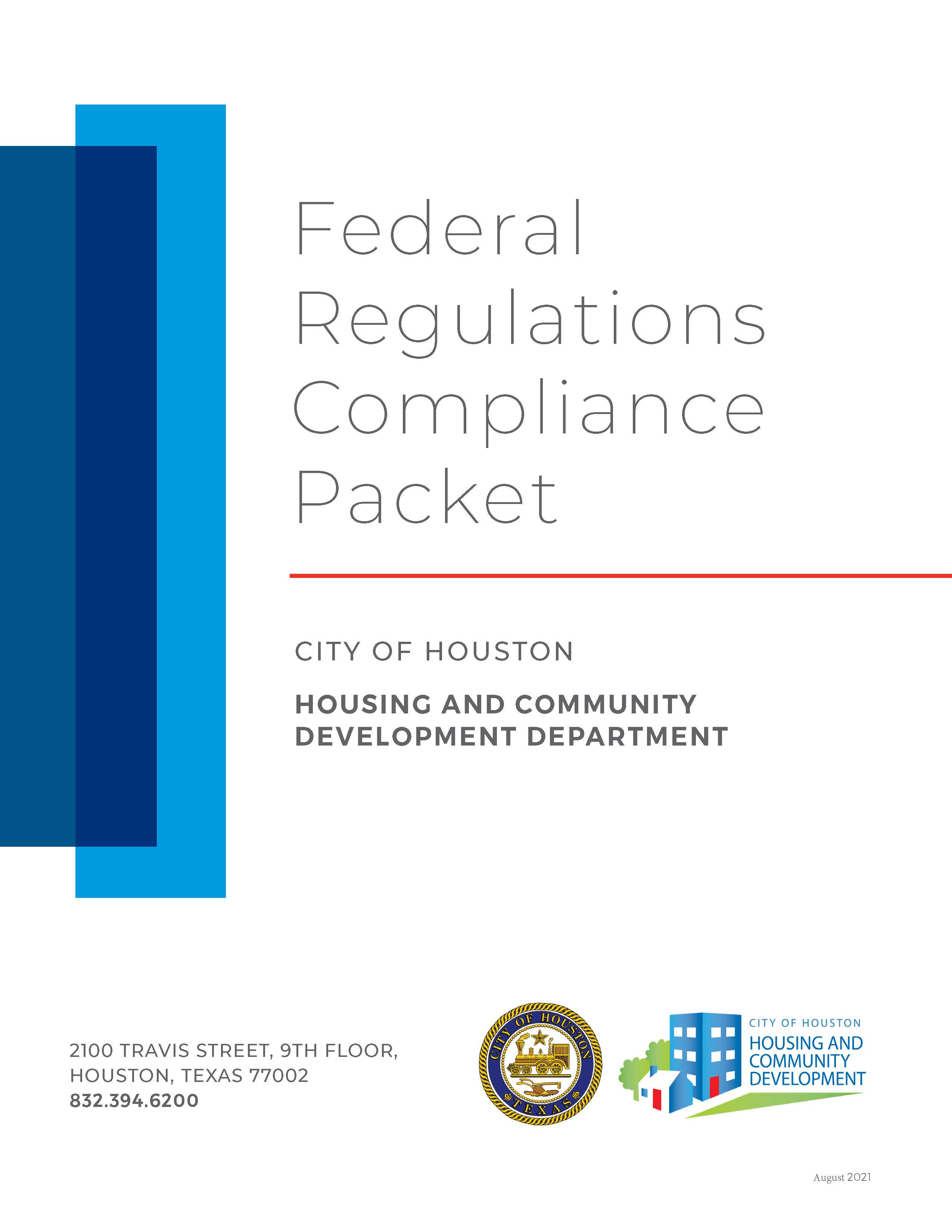 Federal Regulations Compliance Packet

CITY OF HOUSTON

HOUSING AND COMMUNITY DEVELOPMENT DEPARTMENT

2100 TRAVIS STREET, 9TH FLOOR,
HOUSTON, TEXAS 77002
832.394.6200

CITY OF HOUSTON
TEXAS

CITY OF HOUSTON
HOUSING AND COMMUNITY DEVELOPMENT

August 2021